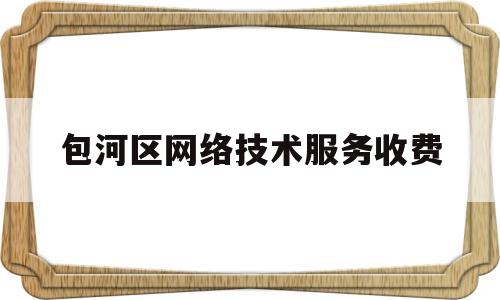 包河区网络技术服务收费